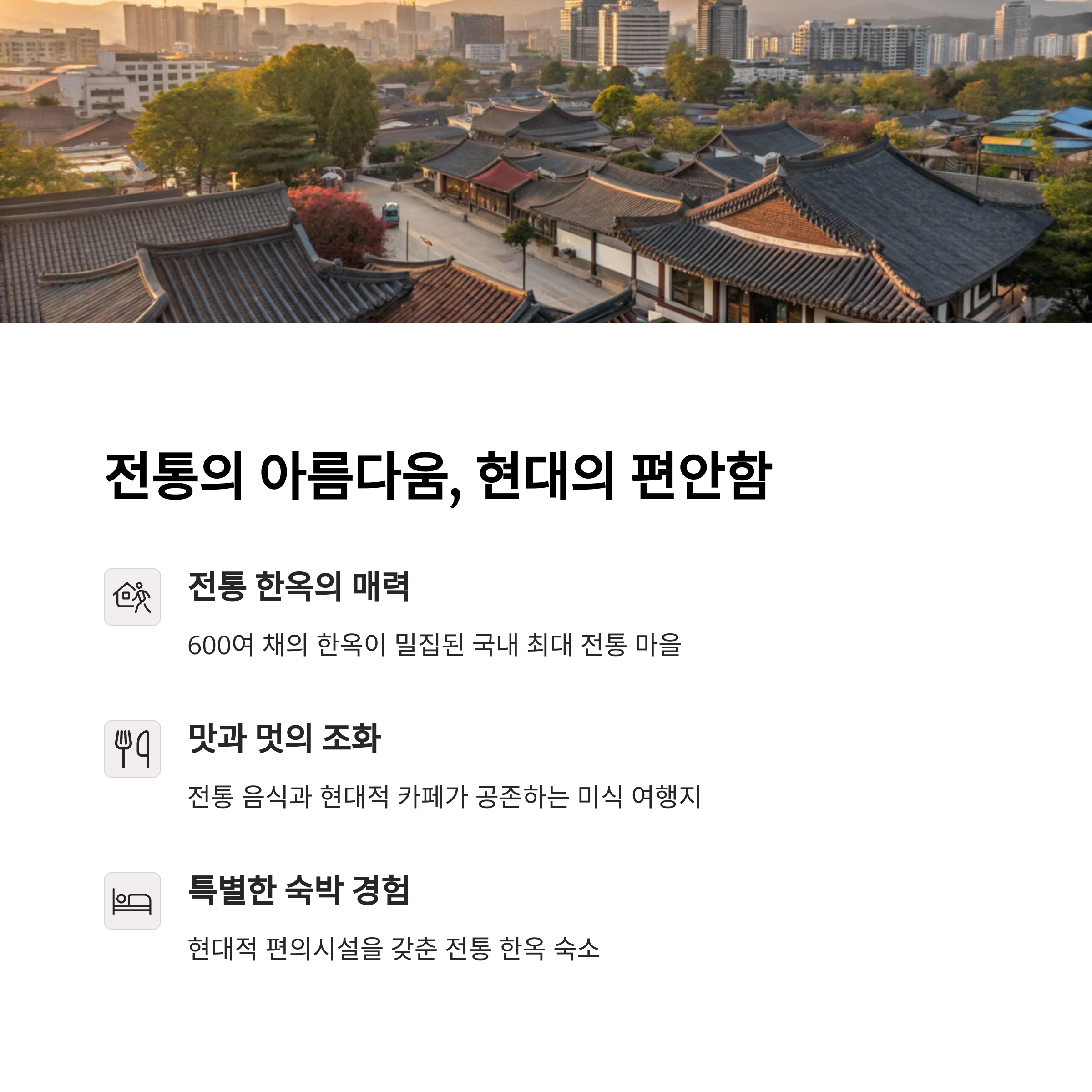 전통의 아름다움, 현대의 편안함

전통 한옥의 매력

600여 채의 한옥이 밀집된 국내 최대 전통 마을

맛과 멋의 조화

전통 음식과 현대적 카페가 공존하는 미식 여행지

특별한 숙박 경험

현대적 편의시설을 갖춘 전통 한옥 숙소